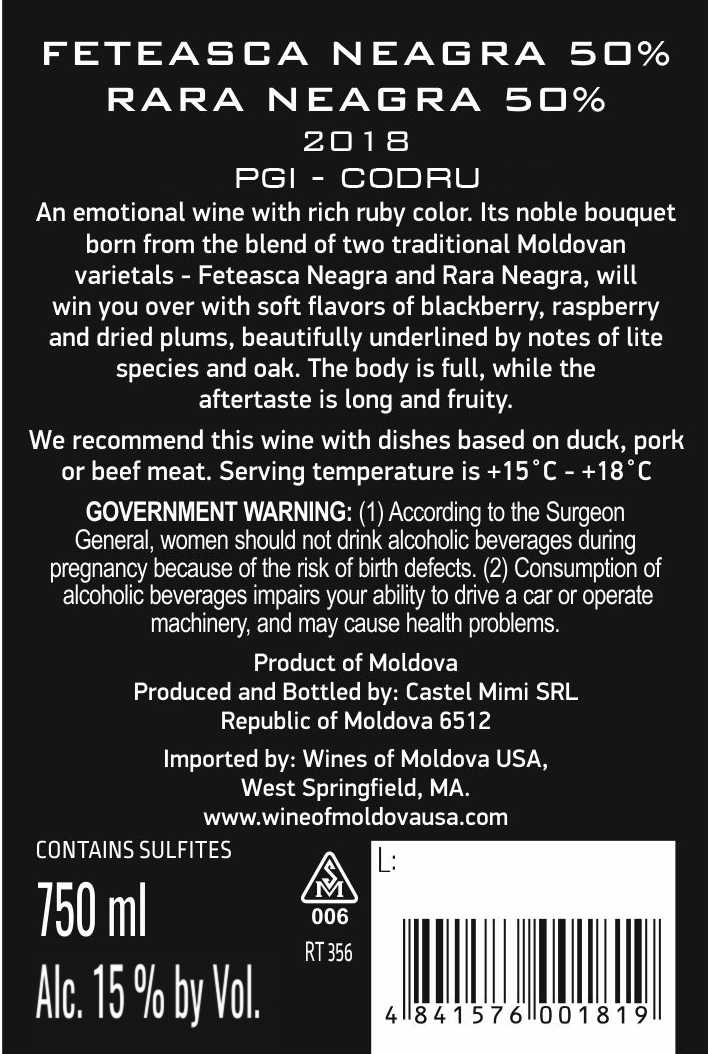 FETEASCA NEAGRA 50%
RARA NEAGRA 50%
2018
PGI - CODRU

An emotional wine with rich ruby color. Its noble bouquet born from the blend of two traditional Moldovan varietals - Feteasca Neagra and Rara Neagra, will win you over with soft flavors of blackberry, raspberry and dried plums, beautifully underlined by notes of lite species and oak. The body is full, while the aftertaste is long and fruity.

We recommend this wine with dishes based on duck, pork or beef meat. Serving temperature is +15°C - +18°C

GOVERNMENT WARNING: (1) According to the Surgeon General, women should not drink alcoholic beverages during pregnancy because of the risk of birth defects. (2) Consumption of alcoholic beverages impairs your ability to drive a car or operate machinery, and may cause health problems.

Product of Moldova
Produced and Bottled by: Castel Mimi SRL
Republic of Moldova 6512

Imported by: Wines of Moldova USA,
West Springfield, MA.
www.wineofmoldovausa.com

CONTAINS SULFITES

750 ml

Alc. 15 % by Vol.

SM
006
RT 356

L:

4 841576 001819